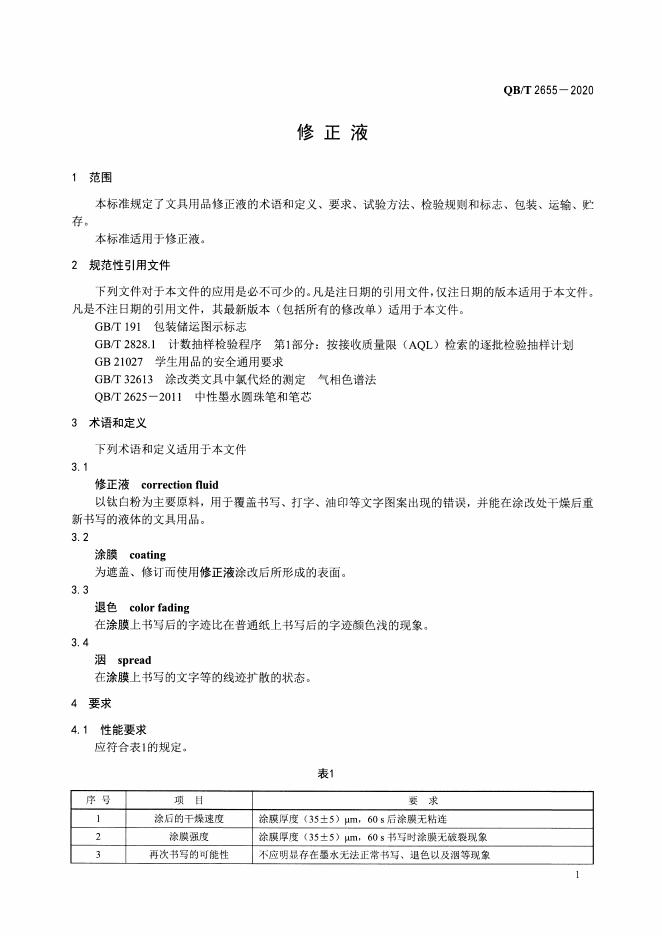 QB/T 2655－2020

修 正 液

1 范围

本标准规定了文具用品修正液的术语和定义、要求、试验方法、检验规则和标志、包装、运输、贮存。

本标准适用于修正液。

2 规范性引用文件

下列文件对于本文件的应用是必不可少的。凡是注日期的引用文件，仅注日期的版本适用于本文件。凡是不注日期的引用文件，其最新版本（包括所有的修改单）适用于本文件。

GB/T 191 包装储运图示标志

GB/T 2828.1 计数抽样检验程序 第1部分：按接收质量限（AQL）检索的逐批检验抽样计划

GB 21027 学生用品的安全通用要求

GB/T 32613 涂改类文具中氯代烃的测定 气相色谱法

QB/T 2625－2011 中性墨水圆珠笔和笔芯

3 术语和定义

下列术语和定义适用于本文件

3.1

修正液 correction fluid

以钛白粉为主要原料，用于覆盖书写、打字、油印等文字图案出现的错误，并能在涂改处干燥后重新书写的液体的文具用品。

3.2

涂膜 coating

为遮盖、修订而使用修正液涂改后所形成的表面。

3.3

退色 color fading

在涂膜上书写后的字迹比在普通纸上书写后的字迹颜色浅的现象。

3.4

洇 spread

在涂膜上书写的文字等的线迹扩散的状态。

4 要求

4.1 性能要求

应符合表1的规定。

表1

| 序 号 | 项 目 | 要 求 |
|---|---|---|
| 1 | 涂后的干燥速度 | 涂膜厚度（35±5）μm，60 s 后涂膜无粘连 |
| 2 | 涂膜强度 | 涂膜厚度（35±5）μm，60 s 书写时涂膜无破裂现象 |
| 3 | 再次书写的可能性 | 不应明显存在墨水无法正常书写、退色以及洇等现象 |

1